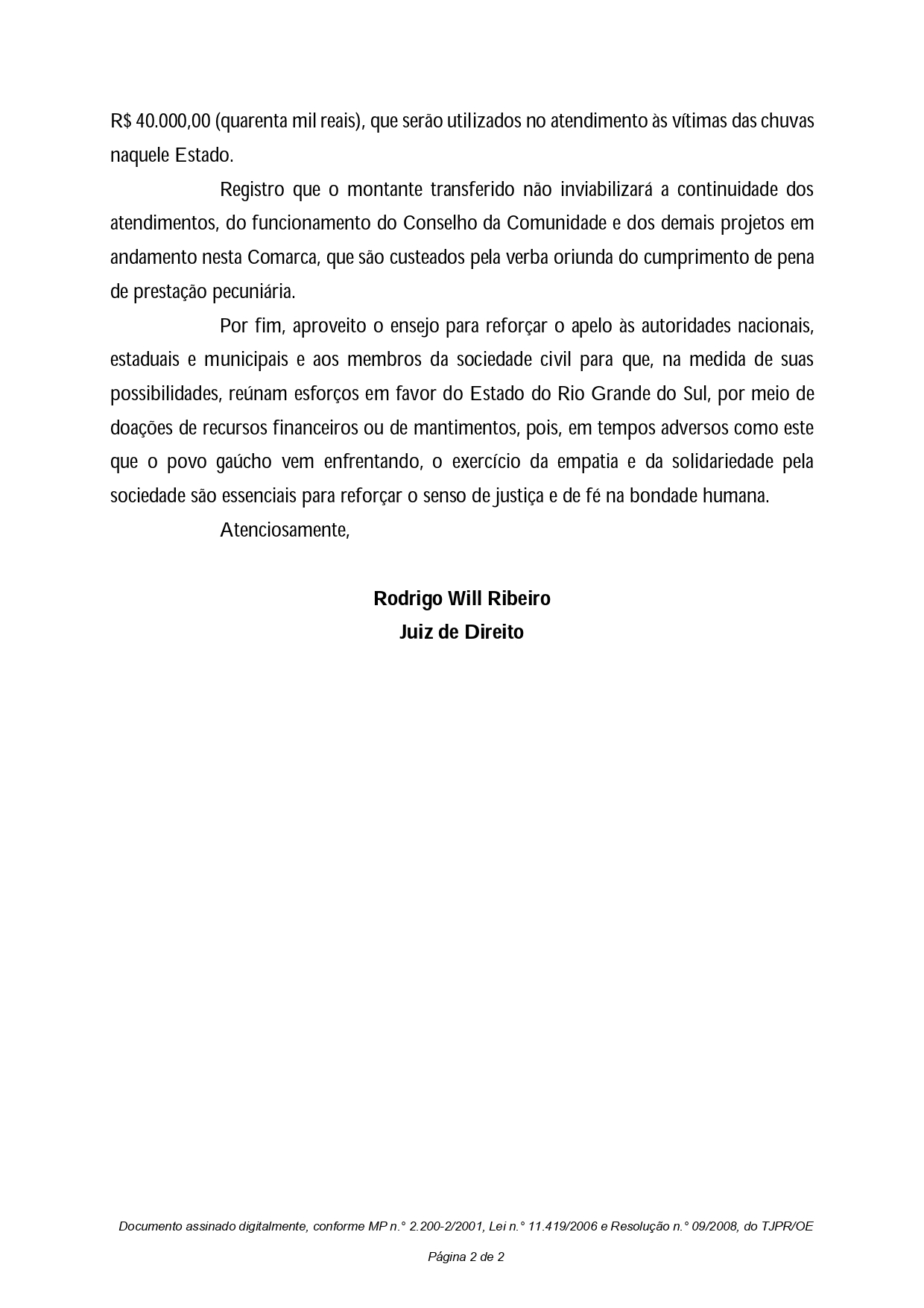 R$ 40.000,00 (quarenta mil reais), que serão utilizados no atendimento às vítimas das chuvas naquele Estado.

Registro que o montante transferido não inviabilizará a continuidade dos atendimentos, do funcionamento do Conselho da Comunidade e dos demais projetos em andamento nesta Comarca, que são custeados pela verba oriunda do cumprimento de pena de prestação pecuniária.

Por fim, aproveito o ensejo para reforçar o apelo às autoridades nacionais, estaduais e municipais e aos membros da sociedade civil para que, na medida de suas possibilidades, reúnam esforços em favor do Estado do Rio Grande do Sul, por meio de doações de recursos financeiros ou de mantimentos, pois, em tempos adversos como este que o povo gaúcho vem enfrentando, o exercício da empatia e da solidariedade pela sociedade são essenciais para reforçar o senso de justiça e de fé na bondade humana.

Atenciosamente,

Rodrigo Will Ribeiro
Juiz de Direito

Documento assinado digitalmente, conforme MP n.° 2.200-2/2001, Lei n.° 11.419/2006 e Resolução n.° 09/2008, do TJPR/OE

Página 2 de 2